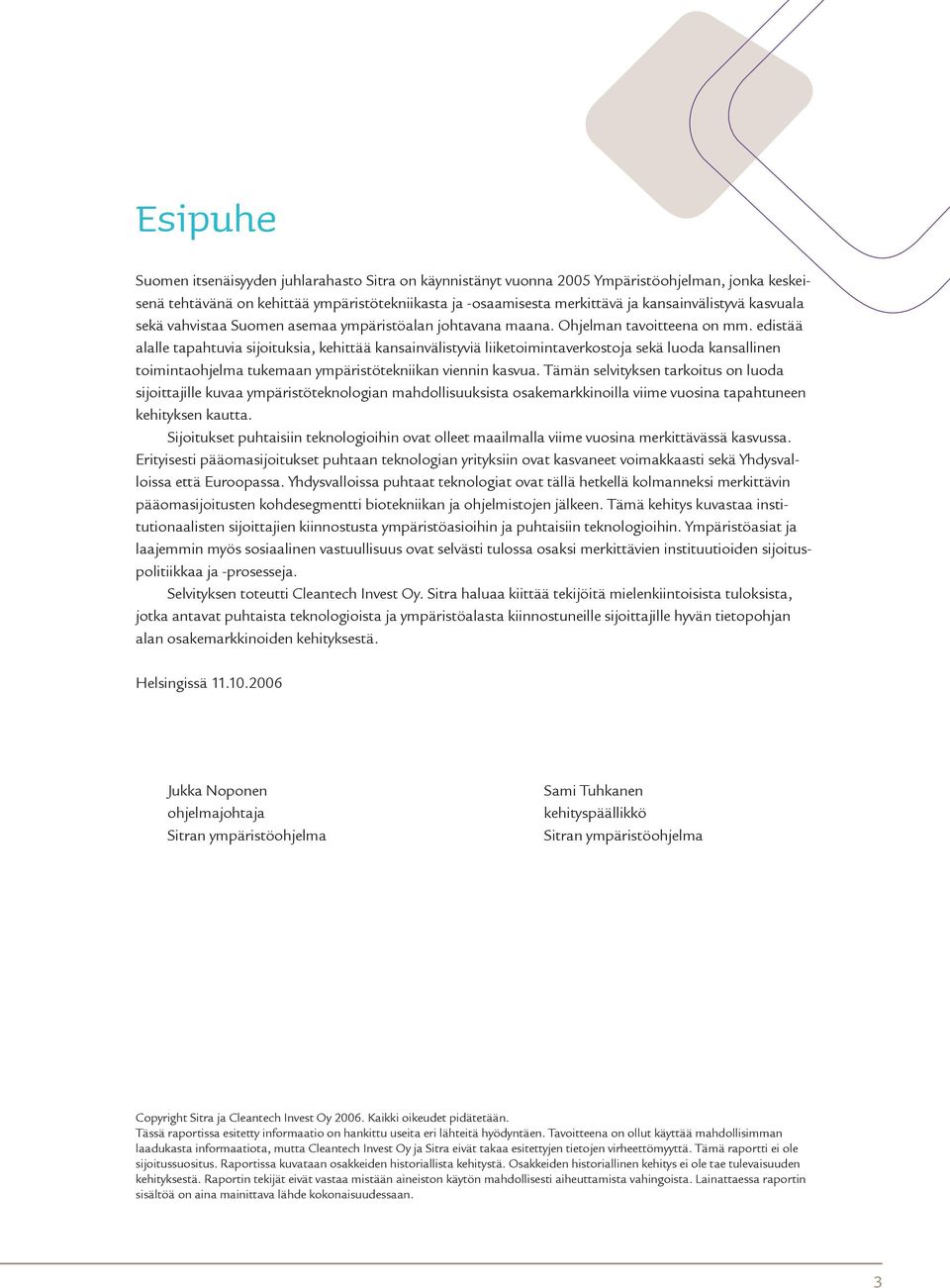 Esipuhe

Suomen itsenäisyyden juhlarahasto Sitra on käynnistänyt vuonna 2005 Ympäristöohjelman, jonka keskeisenä tehtävänä on kehittää ympäristötekniikasta ja -osaamisesta merkittävä ja kansainvälistyvä kasvuala sekä vahvistaa Suomen asemaa ympäristöalan johtavana maana. Ohjelman tavoitteena on mm. edistää alalle tapahtuvia sijoituksia, kehittää kansainvälistyviä liiketoimintaverkostoja sekä luoda kansallinen toimintaohjelma tukemaan ympäristötekniikan viennin kasvua. Tämän selvityksen tarkoitus on luoda sijoittajille kuvaa ympäristöteknologian mahdollisuuksista osakemarkkinoilla viime vuosina tapahtuneen kehityksen kautta.

Sijoitukset puhtaisiin teknologioihin ovat olleet maailmalla viime vuosina merkittävässä kasvussa. Erityisesti pääomasijoitukset puhtaan teknologian yrityksiin ovat kasvaneet voimakkaasti sekä Yhdysvalloissa että Euroopassa. Yhdysvalloissa puhtaat teknologiat ovat tällä hetkellä kolmanneksi merkittävin pääomasijoitusten kohdesegmentti biotekniikan ja ohjelmistojen jälkeen. Tämä kehitys kuvastaa institutionaalisten sijoittajien kiinnostusta ympäristöasioihin ja puhtaisiin teknologioihin. Ympäristöasiat ja laajemmin myös sosiaalinen vastuullisuus ovat selvästi tulossa osaksi merkittävien instituutioiden sijoituspolitiikkaa ja -prosesseja.

Selvityksen toteutti Cleantech Invest Oy. Sitra haluaa kiittää tekijöitä mielenkiintoisista tuloksista, jotka antavat puhtaista teknologioista ja ympäristöalasta kiinnostuneille sijoittajille hyvän tietopohjan alan osakemarkkinoiden kehityksestä.

Helsingissä 11.10.2006

Jukka Noponen
ohjelmajohtaja
Sitran ympäristöohjelma

Sami Tuhkanen
kehityspäällikkö
Sitran ympäristöohjelma

Copyright Sitra ja Cleantech Invest Oy 2006. Kaikki oikeudet pidätetään.
Tässä raportissa esitetty informaatio on hankittu useita eri lähteitä hyödyntäen. Tavoitteena on ollut käyttää mahdollisimman laadukasta informaatiota, mutta Cleantech Invest Oy ja Sitra eivät takaa esitettyjen tietojen virheettömyyttä. Tämä raportti ei ole sijoitussuositus. Raportissa kuvataan osakkeiden historiallista kehitystä. Osakkeiden historiallinen kehitys ei ole tae tulevaisuuden kehityksestä. Raportin tekijät eivät vastaa mistään aineiston käytön mahdollisesti aiheuttamista vahingoista. Lainattaessa raportin sisältöä on aina mainittava lähde kokonaisuudessaan.

3